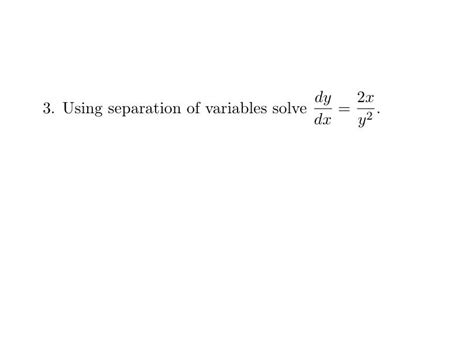 3. Using separation of variables solve $\frac{dy}{dx} = \frac{2x}{y^2}$.